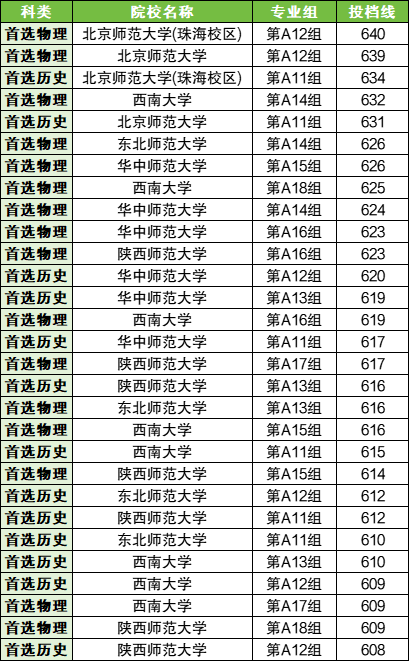 | 科类 | 院校名称 | 专业组 | 投档线 |
|---|---|---|---|
| 首选物理 | 北京师范大学(珠海校区) | 第A12组 | 640 |
| 首选物理 | 北京师范大学 | 第A12组 | 639 |
| 首选历史 | 北京师范大学(珠海校区) | 第A11组 | 634 |
| 首选物理 | 西南大学 | 第A14组 | 632 |
| 首选历史 | 北京师范大学 | 第A11组 | 631 |
| 首选物理 | 东北师范大学 | 第A14组 | 626 |
| 首选物理 | 华中师范大学 | 第A15组 | 626 |
| 首选物理 | 西南大学 | 第A18组 | 625 |
| 首选物理 | 华中师范大学 | 第A14组 | 624 |
| 首选物理 | 华中师范大学 | 第A16组 | 623 |
| 首选物理 | 陕西师范大学 | 第A16组 | 623 |
| 首选历史 | 华中师范大学 | 第A12组 | 620 |
| 首选历史 | 华中师范大学 | 第A13组 | 619 |
| 首选物理 | 西南大学 | 第A16组 | 619 |
| 首选历史 | 华中师范大学 | 第A11组 | 617 |
| 首选物理 | 陕西师范大学 | 第A17组 | 617 |
| 首选历史 | 陕西师范大学 | 第A13组 | 616 |
| 首选物理 | 东北师范大学 | 第A13组 | 616 |
| 首选物理 | 西南大学 | 第A15组 | 616 |
| 首选历史 | 西南大学 | 第A11组 | 615 |
| 首选物理 | 陕西师范大学 | 第A15组 | 614 |
| 首选历史 | 东北师范大学 | 第A12组 | 612 |
| 首选历史 | 陕西师范大学 | 第A11组 | 612 |
| 首选历史 | 东北师范大学 | 第A11组 | 610 |
| 首选历史 | 西南大学 | 第A13组 | 610 |
| 首选历史 | 西南大学 | 第A12组 | 609 |
| 首选物理 | 西南大学 | 第A17组 | 609 |
| 首选物理 | 陕西师范大学 | 第A18组 | 609 |
| 首选历史 | 陕西师范大学 | 第A12组 | 608 |